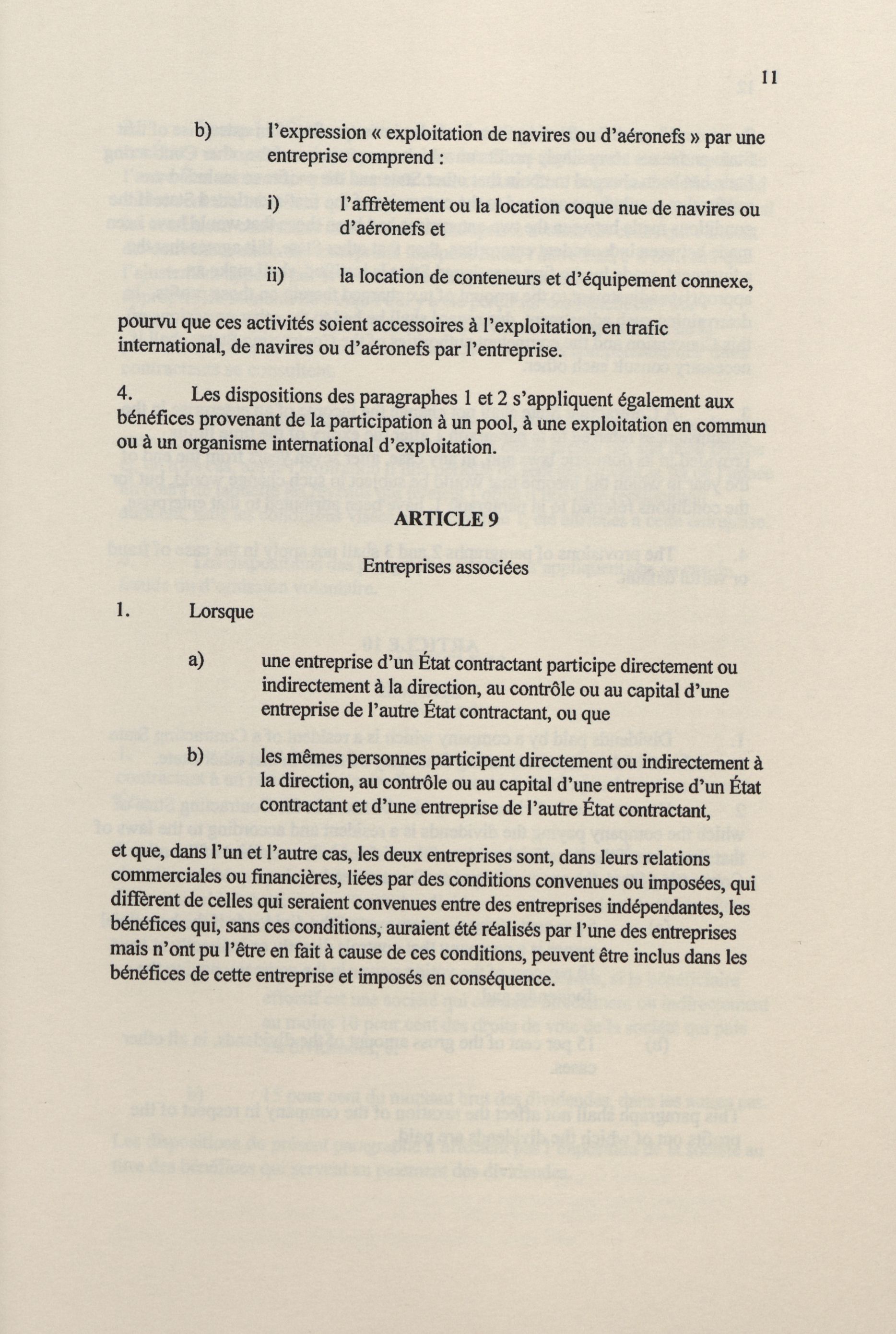 11

b) l'expression « exploitation de navires ou d'aéronefs » par une entreprise comprend :

i) l'affrètement ou la location coque nue de navires ou d'aéronefs et

ii) la location de conteneurs et d'équipement connexe,

pourvu que ces activités soient accessoires à l'exploitation, en trafic international, de navires ou d'aéronefs par l'entreprise.

4. Les dispositions des paragraphes 1 et 2 s'appliquent également aux bénéfices provenant de la participation à un pool, à une exploitation en commun ou à un organisme international d'exploitation.

ARTICLE 9

Entreprises associées

1. Lorsque

a) une entreprise d'un État contractant participe directement ou indirectement à la direction, au contrôle ou au capital d'une entreprise de l'autre État contractant, ou que

b) les mêmes personnes participent directement ou indirectement à la direction, au contrôle ou au capital d'une entreprise d'un État contractant et d'une entreprise de l'autre État contractant,

et que, dans l'un et l'autre cas, les deux entreprises sont, dans leurs relations commerciales ou financières, liées par des conditions convenues ou imposées, qui diffèrent de celles qui seraient convenues entre des entreprises indépendantes, les bénéfices qui, sans ces conditions, auraient été réalisés par l'une des entreprises mais n'ont pu l'être en fait à cause de ces conditions, peuvent être inclus dans les bénéfices de cette entreprise et imposés en conséquence.